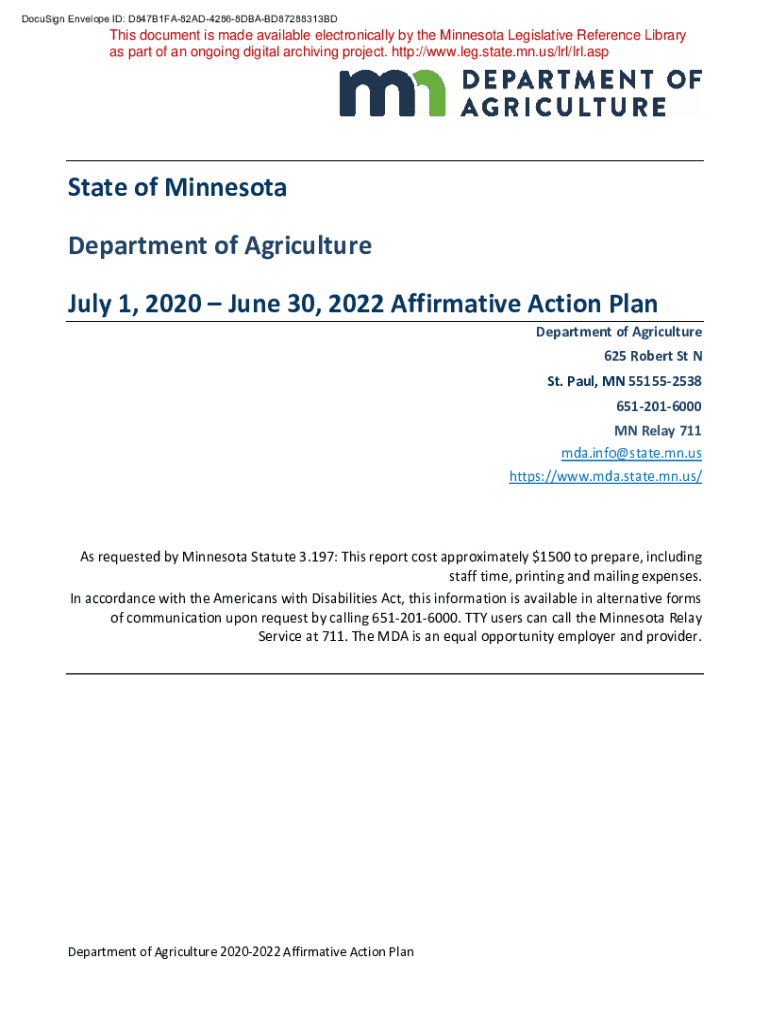 DocuSign Envelope ID: D847B1FA-82AD-4286-8DBA-BD87288313BD

This document is made available electronically by the Minnesota Legislative Reference Library as part of an ongoing digital archiving project. http://www.leg.state.mn.us/lrl/lrl.asp

mn DEPARTMENT OF AGRICULTURE

State of Minnesota

Department of Agriculture

July 1, 2020 – June 30, 2022 Affirmative Action Plan

Department of Agriculture
625 Robert St N
St. Paul, MN 55155-2538
651-201-6000
MN Relay 711
mda.info@state.mn.us
https://www.mda.state.mn.us/

As requested by Minnesota Statute 3.197: This report cost approximately $1500 to prepare, including staff time, printing and mailing expenses.
In accordance with the Americans with Disabilities Act, this information is available in alternative forms of communication upon request by calling 651-201-6000. TTY users can call the Minnesota Relay Service at 711. The MDA is an equal opportunity employer and provider.

Department of Agriculture 2020-2022 Affirmative Action Plan